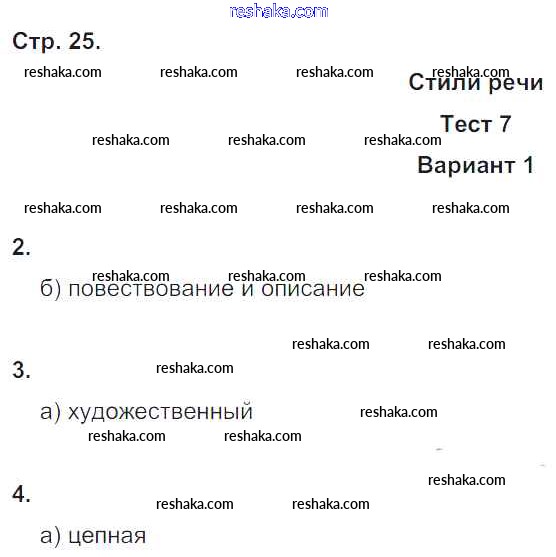 Стр. 25.

Стили речи

Тест 7

Вариант 1

2.

б) повествование и описание

3.

а) художественный

4.

а) цепная

reshaka.com